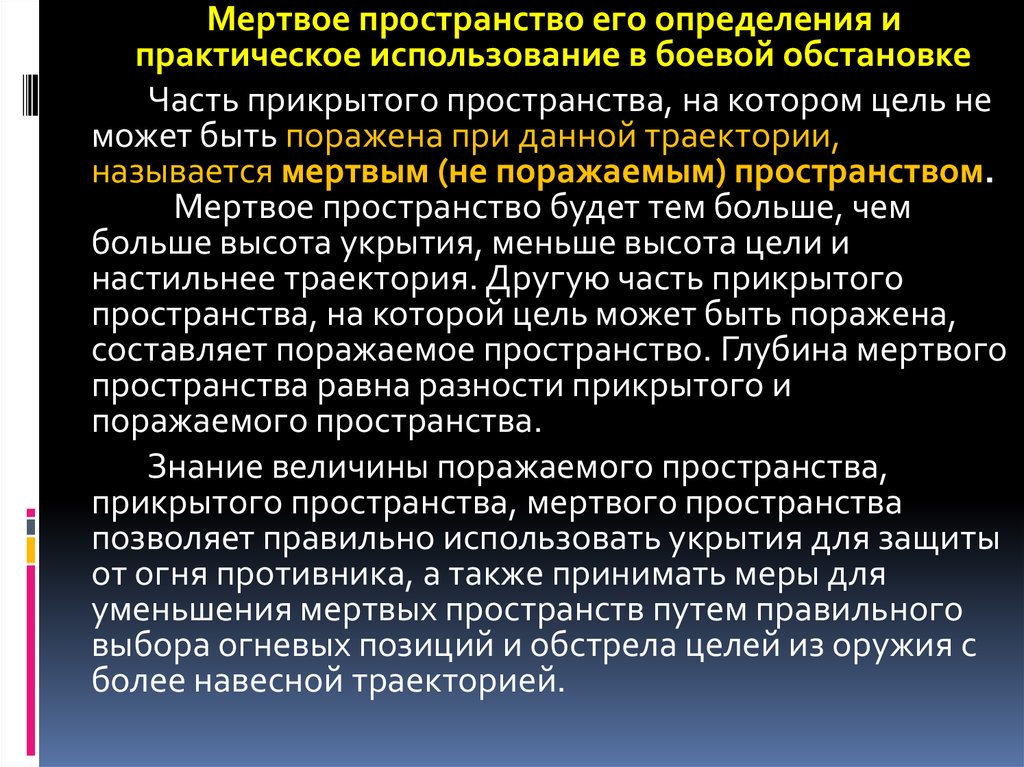 Мертвое пространство его определения и практическое использование в боевой обстановке

Часть прикрытого пространства, на котором цель не может быть поражена при данной траектории, называется мертвым (не поражаемым) пространством.

Мертвое пространство будет тем больше, чем больше высота укрытия, меньше высота цели и настильнее траектория. Другую часть прикрытого пространства, на которой цель может быть поражена, составляет поражаемое пространство. Глубина мертвого пространства равна разности прикрытого и поражаемого пространства.

Знание величины поражаемого пространства, прикрытого пространства, мертвого пространства позволяет правильно использовать укрытия для защиты от огня противника, а также принимать меры для уменьшения мертвых пространств путем правильного выбора огневых позиций и обстрела целей из оружия с более навесной траекторией.